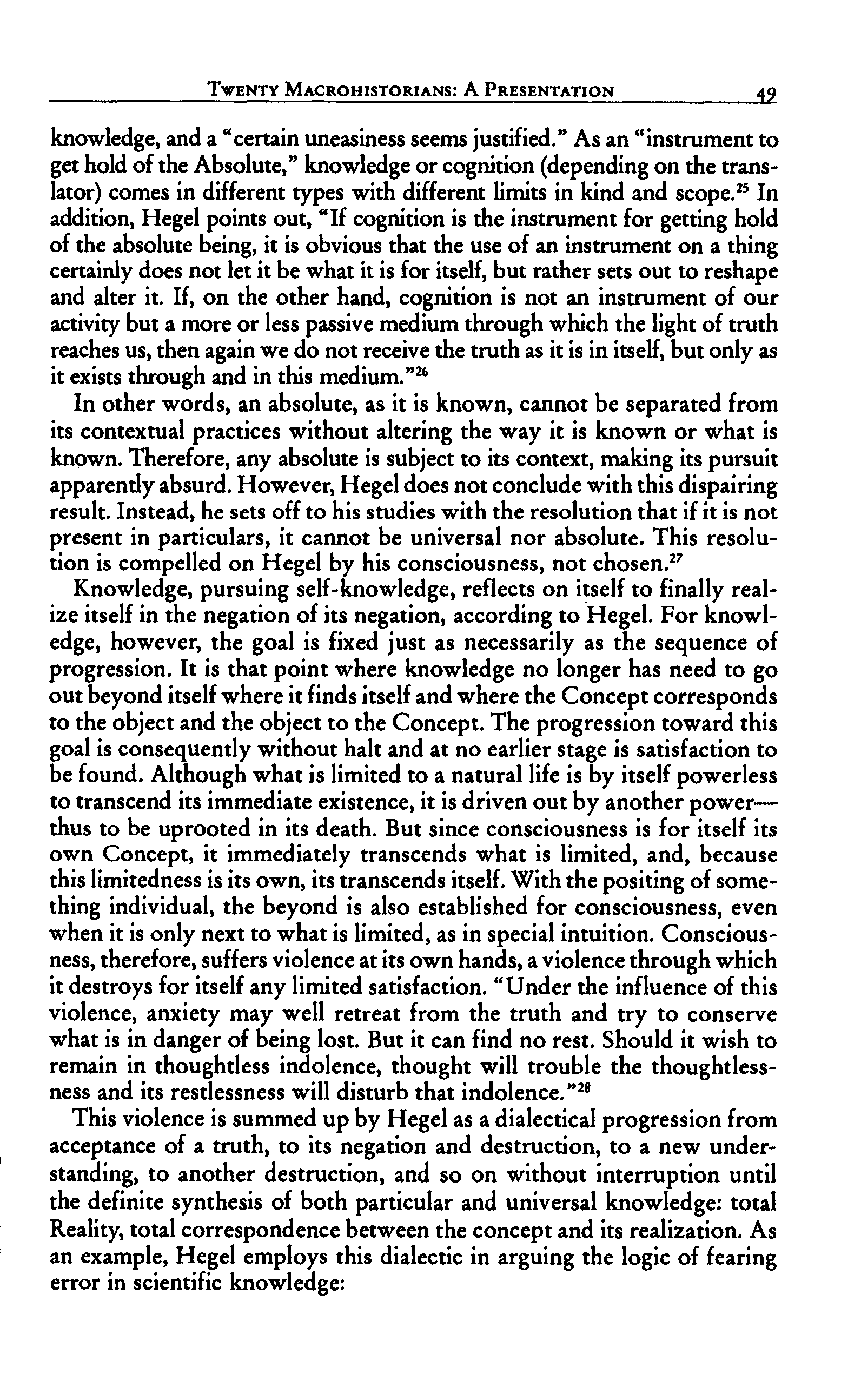 TWENTY MACROHISTORIANS: A PRESENTATION 49

knowledge, and a "certain uneasiness seems justified." As an "instrument to get hold of the Absolute," knowledge or cognition (depending on the translator) comes in different types with different limits in kind and scope.$^{25}$ In addition, Hegel points out, "If cognition is the instrument for getting hold of the absolute being, it is obvious that the use of an instrument on a thing certainly does not let it be what it is for itself, but rather sets out to reshape and alter it. If, on the other hand, cognition is not an instrument of our activity but a more or less passive medium through which the light of truth reaches us, then again we do not receive the truth as it is in itself, but only as it exists through and in this medium."$^{26}$

In other words, an absolute, as it is known, cannot be separated from its contextual practices without altering the way it is known or what is known. Therefore, any absolute is subject to its context, making its pursuit apparently absurd. However, Hegel does not conclude with this dispairing result. Instead, he sets off to his studies with the resolution that if it is not present in particulars, it cannot be universal nor absolute. This resolution is compelled on Hegel by his consciousness, not chosen.$^{27}$

Knowledge, pursuing self-knowledge, reflects on itself to finally realize itself in the negation of its negation, according to Hegel. For knowledge, however, the goal is fixed just as necessarily as the sequence of progression. It is that point where knowledge no longer has need to go out beyond itself where it finds itself and where the Concept corresponds to the object and the object to the Concept. The progression toward this goal is consequently without halt and at no earlier stage is satisfaction to be found. Although what is limited to a natural life is by itself powerless to transcend its immediate existence, it is driven out by another power—thus to be uprooted in its death. But since consciousness is for itself its own Concept, it immediately transcends what is limited, and, because this limitedness is its own, its transcends itself. With the positing of something individual, the beyond is also established for consciousness, even when it is only next to what is limited, as in special intuition. Consciousness, therefore, suffers violence at its own hands, a violence through which it destroys for itself any limited satisfaction. "Under the influence of this violence, anxiety may well retreat from the truth and try to conserve what is in danger of being lost. But it can find no rest. Should it wish to remain in thoughtless indolence, thought will trouble the thoughtlessness and its restlessness will disturb that indolence."$^{28}$

This violence is summed up by Hegel as a dialectical progression from acceptance of a truth, to its negation and destruction, to a new understanding, to another destruction, and so on without interruption until the definite synthesis of both particular and universal knowledge: total Reality, total correspondence between the concept and its realization. As an example, Hegel employs this dialectic in arguing the logic of fearing error in scientific knowledge: